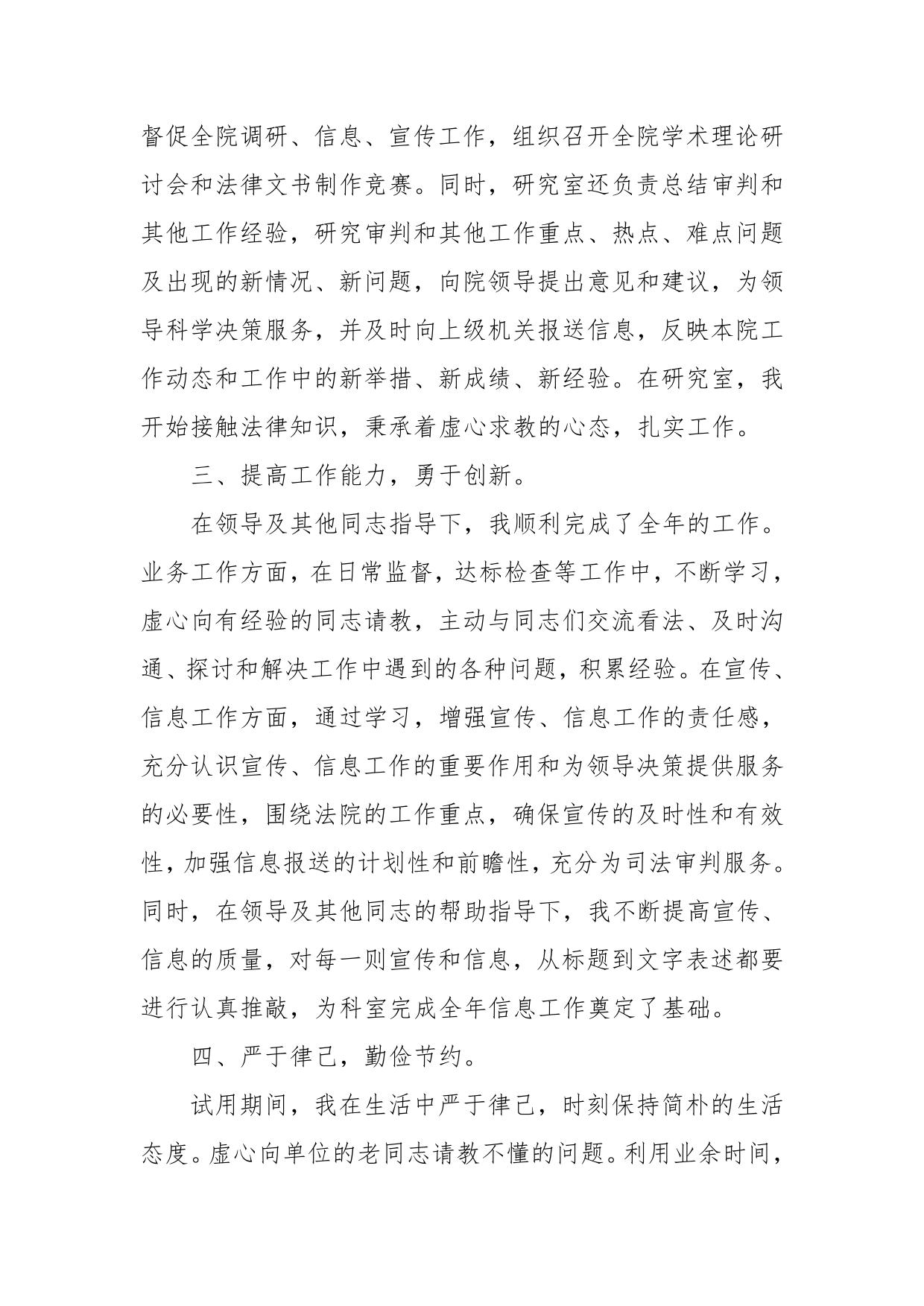 督促全院调研、信息、宣传工作，组织召开全院学术理论研讨会和法律文书制作竞赛。同时，研究室还负责总结审判和其他工作经验，研究审判和其他工作重点、热点、难点问题及出现的新情况、新问题，向院领导提出意见和建议，为领导科学决策服务，并及时向上级机关报送信息，反映本院工作动态和工作中的新举措、新成绩、新经验。在研究室，我开始接触法律知识，秉承着虚心求教的心态，扎实工作。

三、提高工作能力，勇于创新。

在领导及其他同志指导下，我顺利完成了全年的工作。业务工作方面，在日常监督，达标检查等工作中，不断学习，虚心向有经验的同志请教，主动与同志们交流看法、及时沟通、探讨和解决工作中遇到的各种问题，积累经验。在宣传、信息工作方面，通过学习，增强宣传、信息工作的责任感，充分认识宣传、信息工作的重要作用和为领导决策提供服务的必要性，围绕法院的工作重点，确保宣传的及时性和有效性，加强信息报送的计划性和前瞻性，充分为司法审判服务。同时，在领导及其他同志的帮助指导下，我不断提高宣传、信息的质量，对每一则宣传和信息，从标题到文字表述都要进行认真推敲，为科室完成全年信息工作奠定了基础。

四、严于律己，勤俭节约。

试用期间，我在生活中严于律己，时刻保持简朴的生活态度。虚心向单位的老同志请教不懂的问题。利用业余时间，